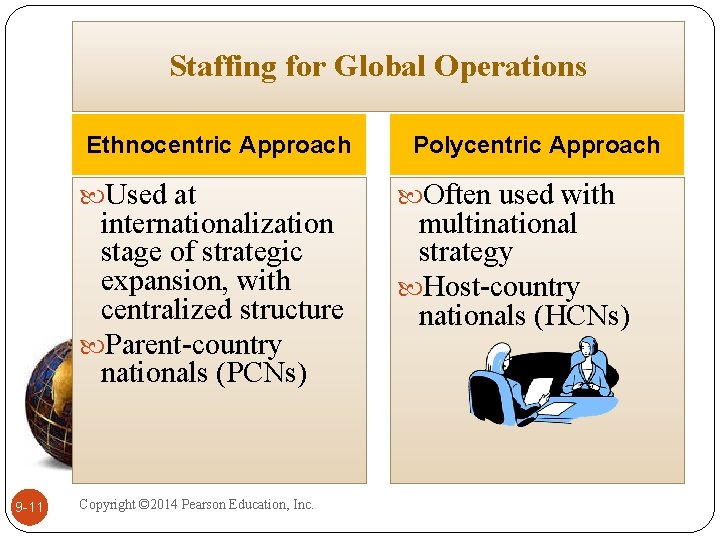 Staffing for Global Operations

Ethnocentric Approach

Used at internationalization stage of strategic expansion, with centralized structure

Parent-country nationals (PCNs)

Polycentric Approach

Often used with multinational strategy

Host-country nationals (HCNs)

9-11

Copyright ©2014 Pearson Education, Inc.